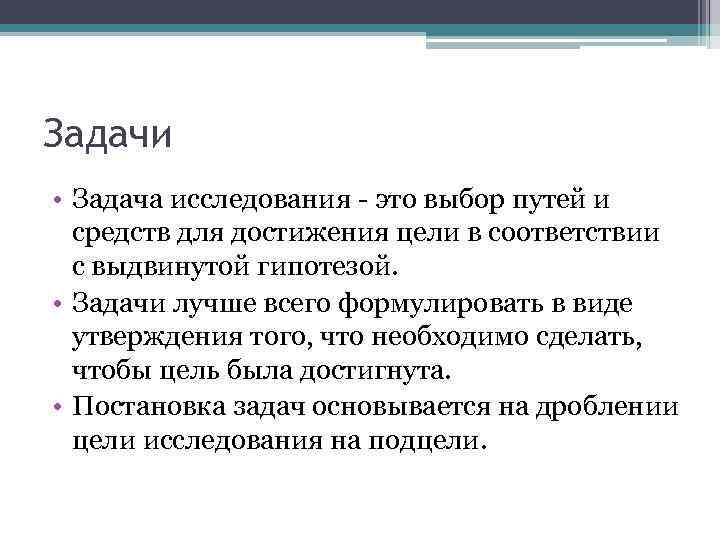 Задачи

• Задача исследования - это выбор путей и средств для достижения цели в соответствии с выдвинутой гипотезой.
• Задачи лучше всего формулировать в виде утверждения того, что необходимо сделать, чтобы цель была достигнута.
• Постановка задач основывается на дроблении цели исследования на подцели.